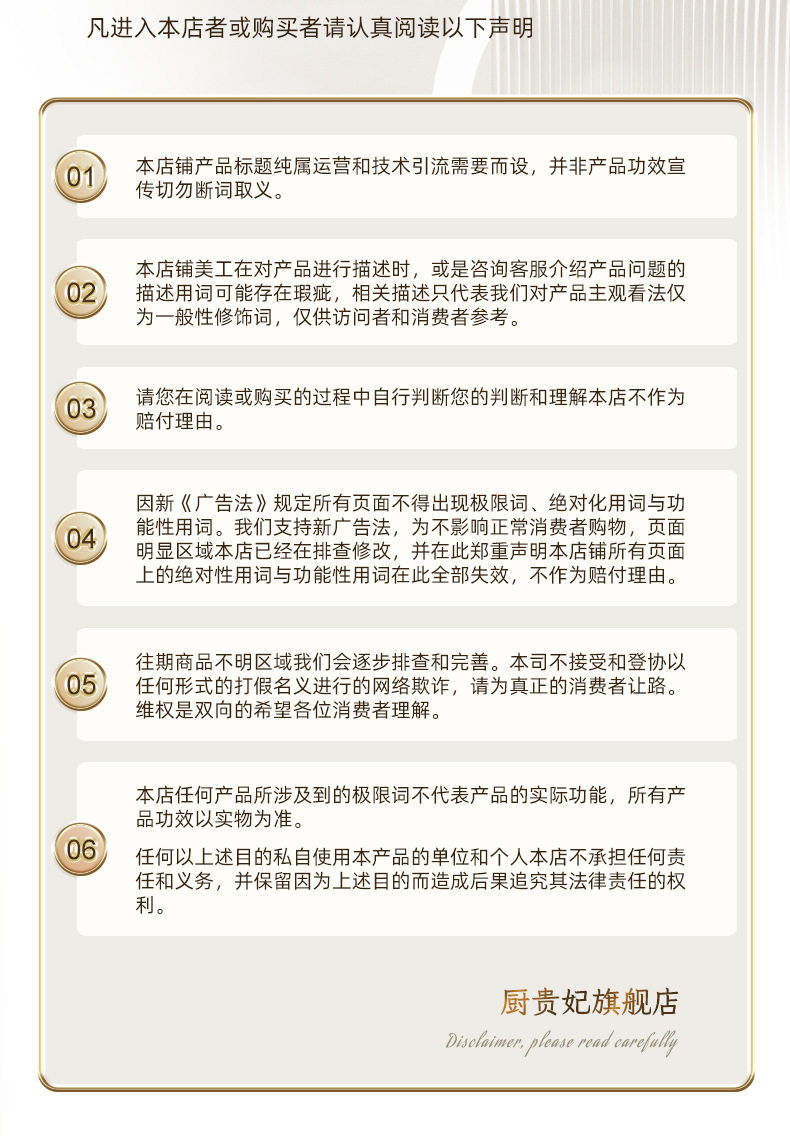 凡进入本店者或购买者请认真阅读以下声明

01

本店铺产品标题纯属运营和技术引流需要而设，并非产品功效宣传切勿断词取义。

02

本店铺美工在对产品进行描述时，或是咨询客服介绍产品问题的描述用词可能存在瑕疵，相关描述只代表我们对产品主观看法仅为一般性修饰词，仅供访问者和消费者参考。

03

请您在阅读或购买的过程中自行判断您的判断和理解本店不作为赔付理由。

04

因新《广告法》规定所有页面不得出现极限词、绝对化用词与功能性用词。我们支持新广告法，为不影响正常消费者购物，页面明显区域本店已经在排查修改，并在此郑重声明本店铺所有页面上的绝对性用词与功能性用词在此全部失效，不作为赔付理由。

05

往期商品不明区域我们会逐步排查和完善。本司不接受和登协以任何形式的打假名义进行的网络欺诈，请为真正的消费者让路。维权是双向的希望各位消费者理解。

06

本店任何产品所涉及到的极限词不代表产品的实际功能，所有产品功效以实物为准。

任何以上述目的私自使用本产品的单位和个人本店不承担任何责任和义务，并保留因为上述目的而造成后果追究其法律责任的权利。

厨贵妃旗舰店

Disclaimer, please read carefully